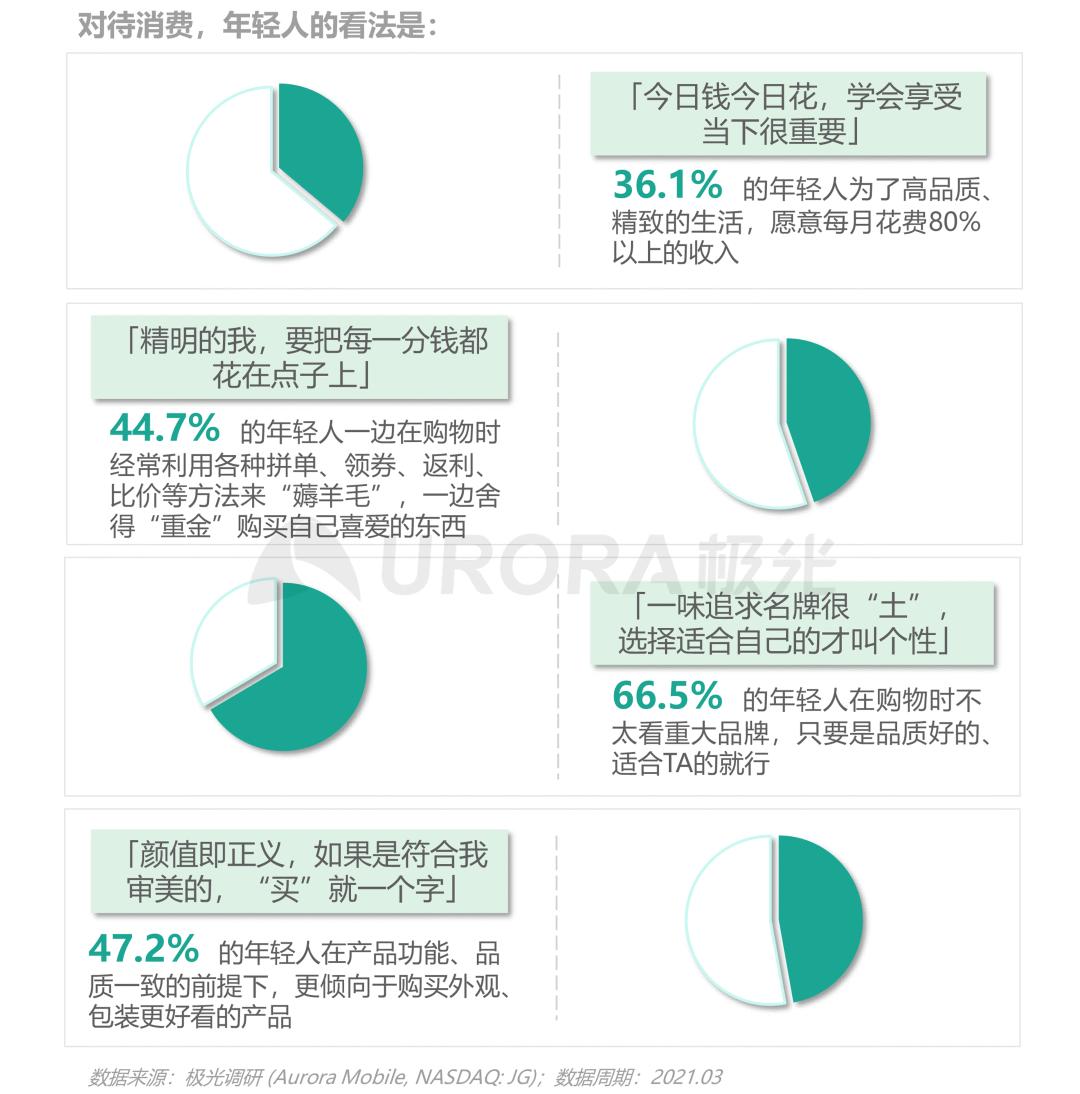 对待消费，年轻人的看法是：

「今日钱今日花，学会享受当下很重要」

36.1% 的年轻人为了高品质、精致的生活，愿意每月花费80%以上的收入

「精明的我，要把每一分钱都花在点子上」

44.7% 的年轻人一边在购物时经常利用各种拼单、领券、返利、比价等方法来“薅羊毛”，一边舍得“重金”购买自己喜爱的东西

URORA极光

「一味追求名牌很“土”，选择适合自己的才叫个性」

66.5% 的年轻人在购物时不太看重大品牌，只要是品质好的、适合TA的就行

「颜值即正义，如果是符合我审美的，“买”就一个字」

47.2% 的年轻人在产品功能、品质一致的前提下，更倾向于购买外观、包装更好看的产品

数据来源：极光调研 (Aurora Mobile, NASDAQ: JG)；数据周期：2021.03